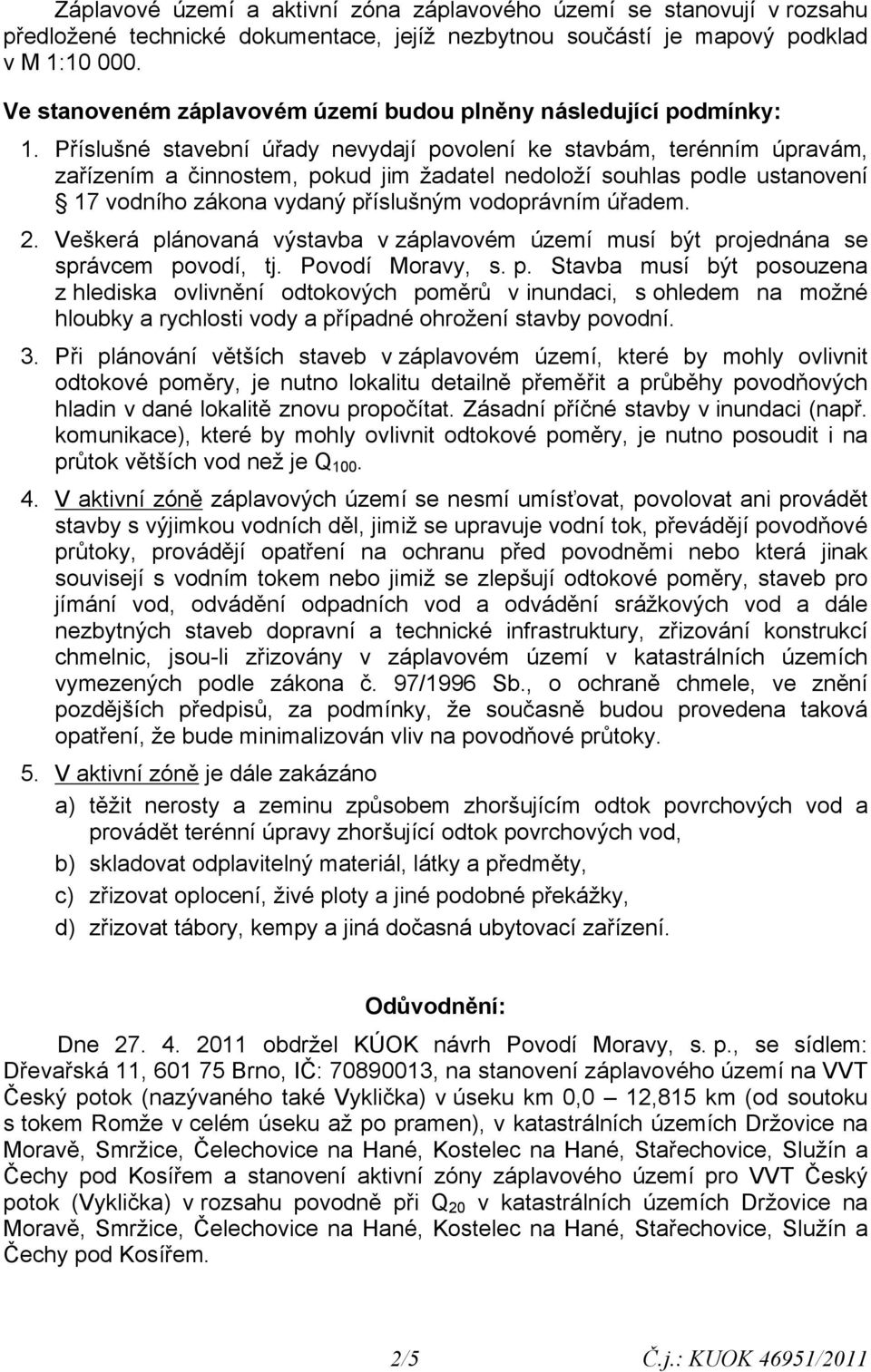 Záplavové území a aktivní zóna záplavového území se stanovují v rozsahu předložené technické dokumentace, jejíž nezbytnou součástí je mapový podklad v M 1:10 000.

Ve stanoveném záplavovém území budou plněny následující podmínky:

1. Příslušné stavební úřady nevydají povolení ke stavbám, terénním úpravám, zařízením a činnostem, pokud jim žadatel nedoloží souhlas podle ustanovení § 17 vodního zákona vydaný příslušným vodoprávním úřadem.

2. Veškerá plánovaná výstavba v záplavovém území musí být projednána se správcem povodí, tj. Povodí Moravy, s. p. Stavba musí být posouzena z hlediska ovlivnění odtokových poměrů v inundaci, s ohledem na možné hloubky a rychlosti vody a případné ohrožení stavby povodní.

3. Při plánování větších staveb v záplavovém území, které by mohly ovlivnit odtokové poměry, je nutno lokalitu detailně přeměřit a průběhy povodňových hladin v dané lokalitě znovu propočítat. Zásadní příčné stavby v inundaci (např. komunikace), které by mohly ovlivnit odtokové poměry, je nutno posoudit i na průtok větších vod než je $Q_{100}$.

4. V aktivní zóně záplavových území se nesmí umísťovat, povolovat ani provádět stavby s výjimkou vodních děl, jimiž se upravuje vodní tok, převádějí povodňové průtoky, provádějí opatření na ochranu před povodněmi nebo která jinak souvisejí s vodním tokem nebo jimiž se zlepšují odtokové poměry, staveb pro jímání vod, odvádění odpadních vod a odvádění srážkových vod a dále nezbytných staveb dopravní a technické infrastruktury, zřizování konstrukcí chmelnic, jsou-li zřizovány v záplavovém území v katastrálních územích vymezených podle zákona č. 97/1996 Sb., o ochraně chmele, ve znění pozdějších předpisů, za podmínky, že současně budou provedena taková opatření, že bude minimalizován vliv na povodňové průtoky.

5. V aktivní zóně je dále zakázáno
a) těžit nerosty a zeminu způsobem zhoršujícím odtok povrchových vod a provádět terénní úpravy zhoršující odtok povrchových vod,
b) skladovat odplavitelný materiál, látky a předměty,
c) zřizovat oplocení, živé ploty a jiné podobné překážky,
d) zřizovat tábory, kempy a jiná dočasná ubytovací zařízení.

Odůvodnění:

Dne 27. 4. 2011 obdržel KÚOK návrh Povodí Moravy, s. p., se sídlem: Dřevařská 11, 601 75 Brno, IČ: 70890013, na stanovení záplavového území na VVT Český potok (nazývaného také Vyklička) v úseku km 0,0 – 12,815 km (od soutoku s tokem Romže v celém úseku až po pramen), v katastrálních územích Držovice na Moravě, Smržice, Čelechovice na Hané, Kostelec na Hané, Stařechovice, Služín a Čechy pod Kosířem a stanovení aktivní zóny záplavového území pro VVT Český potok (Vyklička) v rozsahu povodně při $Q_{20}$ v katastrálních územích Držovice na Moravě, Smržice, Čelechovice na Hané, Kostelec na Hané, Stařechovice, Služín a Čechy pod Kosířem.

2/5 Č.j.: KUOK 46951/2011